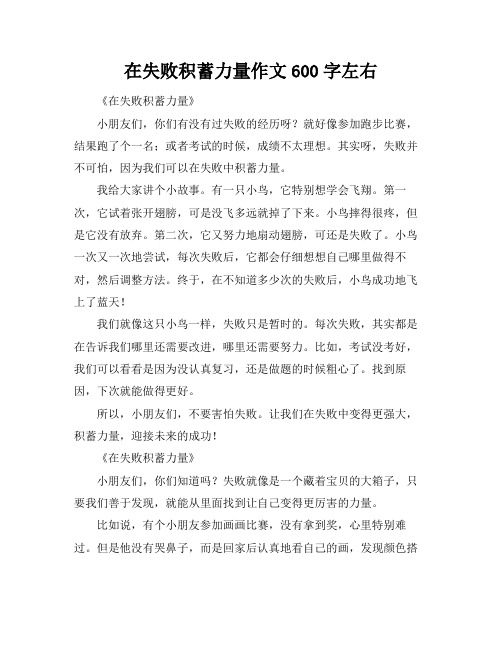 在失败积蓄力量作文 600 字左右

《在失败积蓄力量》

小朋友们，你们有没有过失败的经历呀？就好像参加跑步比赛，结果跑了个一名；或者考试的时候，成绩不太理想。其实呀，失败并不可怕，因为我们可以在失败中积蓄力量。

我给大家讲个小故事。有一只小鸟，它特别想学会飞翔。第一次，它试着张开翅膀，可是没飞多远就掉了下来。小鸟摔得很疼，但是它没有放弃。第二次，它又努力地扇动翅膀，可还是失败了。小鸟一次又一次地尝试，每次失败后，它都会仔细想想自己哪里做得不对，然后调整方法。终于，在不知道多少次的失败后，小鸟成功地飞上了蓝天！

我们就像这只小鸟一样，失败只是暂时的。每次失败，其实都是在告诉我们哪里还需要改进，哪里还需要努力。比如，考试没考好，我们可以看看是因为没认真复习，还是做题的时候粗心了。找到原因，下次就能做得更好。

所以，小朋友们，不要害怕失败。让我们在失败中变得更强大，积蓄力量，迎接未来的成功！

《在失败积蓄力量》

小朋友们，你们知道吗？失败就像是一个藏着宝贝的大箱子，只要我们善于发现，就能从里面找到让自己变得更厉害的力量。

比如说，有个小朋友参加画画比赛，没有拿到奖，心里特别难过。但是他没有哭鼻子，而是回家后认真地看自己的画，发现颜色搭